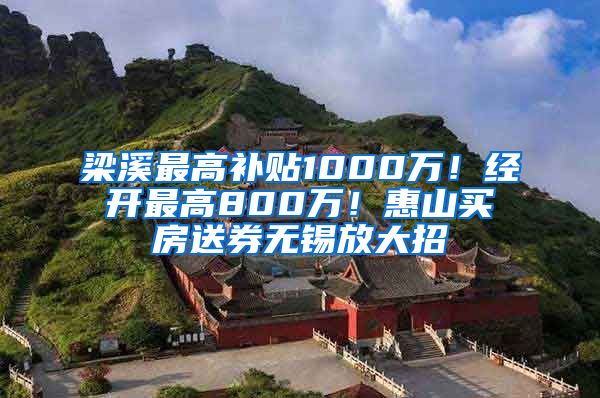 梁溪最高补贴1000万！经开最高800万！惠山买房送券无锡放大招